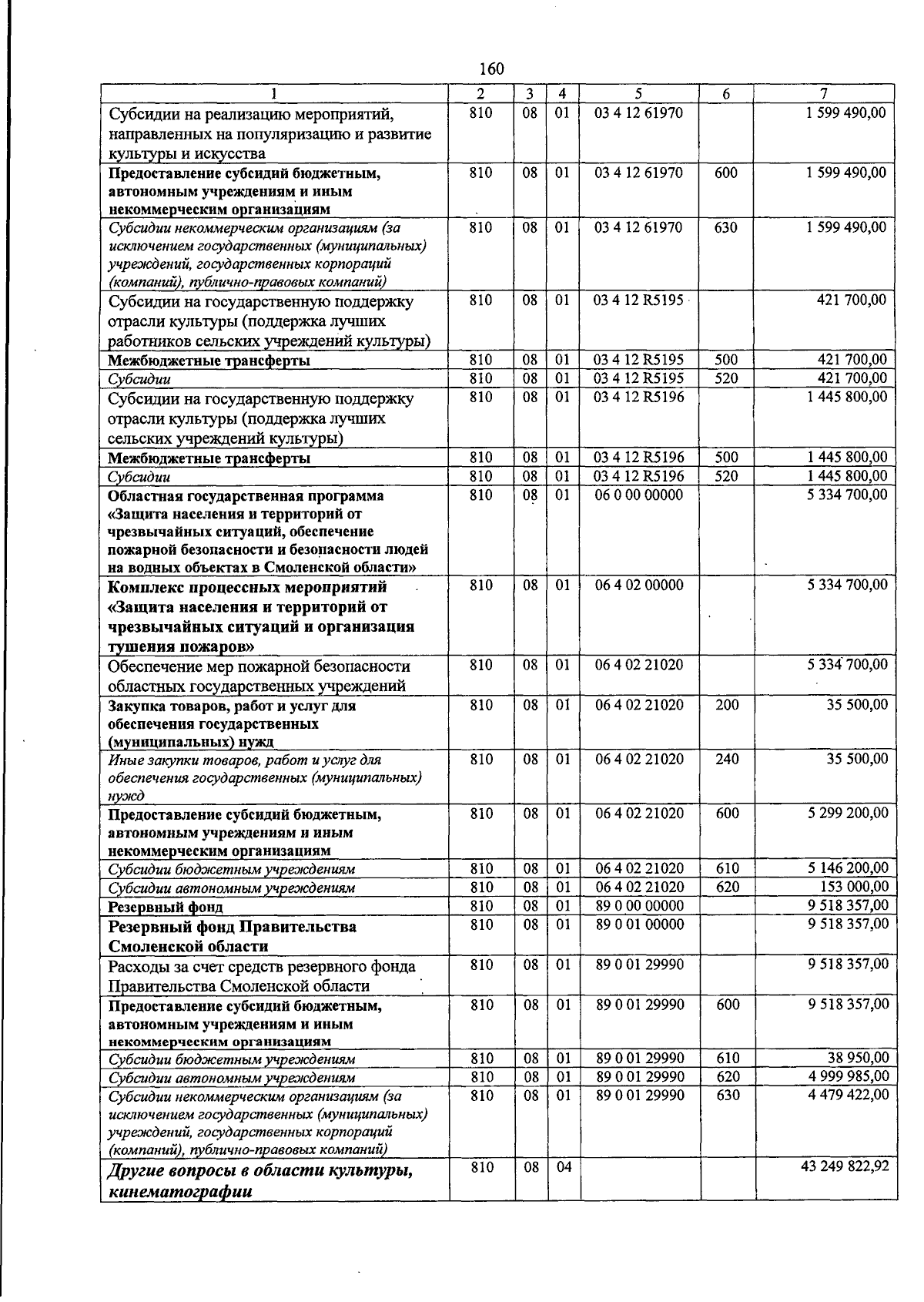 160

| 1 | 2 | 3 | 4 | 5 | 6 | 7 |
|---|---|---|---|---|---|---|
| Субсидии на реализацию мероприятий, направленных на популяризацию и развитие культуры и искусства | 810 | 08 | 01 | 03 4 12 61970 |  | 1 599 490,00 |
| Предоставление субсидий бюджетным, автономным учреждениям и иным некоммерческим организациям | 810 | 08 | 01 | 03 4 12 61970 | 600 | 1 599 490,00 |
| Субсидии некоммерческим организациям (за исключением государственных (муниципальных) учреждений, государственных корпораций (компаний), публично-правовых компаний) | 810 | 08 | 01 | 03 4 12 61970 | 630 | 1 599 490,00 |
| Субсидии на государственную поддержку отрасли культуры (поддержка лучших работников сельских учреждений культуры) | 810 | 08 | 01 | 03 4 12 R5195 |  | 421 700,00 |
| Межбюджетные трансферты | 810 | 08 | 01 | 03 4 12 R5195 | 500 | 421 700,00 |
| Субсидии | 810 | 08 | 01 | 03 4 12 R5195 | 520 | 421 700,00 |
| Субсидии на государственную поддержку отрасли культуры (поддержка лучших сельских учреждений культуры) | 810 | 08 | 01 | 03 4 12 R5196 |  | 1 445 800,00 |
| Межбюджетные трансферты | 810 | 08 | 01 | 03 4 12 R5196 | 500 | 1 445 800,00 |
| Субсидии | 810 | 08 | 01 | 03 4 12 R5196 | 520 | 1 445 800,00 |
| Областная государственная программа «Защита населения и территорий от чрезвычайных ситуаций, обеспечение пожарной безопасности и безопасности людей на водных объектах в Смоленской области» | 810 | 08 | 01 | 06 0 00 00000 |  | 5 334 700,00 |
| Комплекс процессных мероприятий «Защита населения и территорий от чрезвычайных ситуаций и организация тушения пожаров» | 810 | 08 | 01 | 06 4 02 00000 |  | 5 334 700,00 |
| Обеспечение мер пожарной безопасности областных государственных учреждений | 810 | 08 | 01 | 06 4 02 21020 |  | 5 334 700,00 |
| Закупка товаров, работ и услуг для обеспечения государственных (муниципальных) нужд | 810 | 08 | 01 | 06 4 02 21020 | 200 | 35 500,00 |
| Иные закупки товаров, работ и услуг для обеспечения государственных (муниципальных) нужд | 810 | 08 | 01 | 06 4 02 21020 | 240 | 35 500,00 |
| Предоставление субсидий бюджетным, автономным учреждениям и иным некоммерческим организациям | 810 | 08 | 01 | 06 4 02 21020 | 600 | 5 299 200,00 |
| Субсидии бюджетным учреждениям | 810 | 08 | 01 | 06 4 02 21020 | 610 | 5 146 200,00 |
| Субсидии автономным учреждениям | 810 | 08 | 01 | 06 4 02 21020 | 620 | 153 000,00 |
| Резервный фонд | 810 | 08 | 01 | 89 0 00 00000 |  | 9 518 357,00 |
| Резервный фонд Правительства Смоленской области | 810 | 08 | 01 | 89 0 01 00000 |  | 9 518 357,00 |
| Расходы за счет средств резервного фонда Правительства Смоленской области | 810 | 08 | 01 | 89 0 01 29990 |  | 9 518 357,00 |
| Предоставление субсидий бюджетным, автономным учреждениям и иным некоммерческим организациям | 810 | 08 | 01 | 89 0 01 29990 | 600 | 9 518 357,00 |
| Субсидии бюджетным учреждениям | 810 | 08 | 01 | 89 0 01 29990 | 610 | 38 950,00 |
| Субсидии автономным учреждениям | 810 | 08 | 01 | 89 0 01 29990 | 620 | 4 999 985,00 |
| Субсидии некоммерческим организациям (за исключением государственных (муниципальных) учреждений, государственных корпораций (компаний), публично-правовых компаний) | 810 | 08 | 01 | 89 0 01 29990 | 630 | 4 479 422,00 |
| Другие вопросы в области культуры, кинематографии | 810 | 08 | 04 |  |  | 43 249 822,92 |